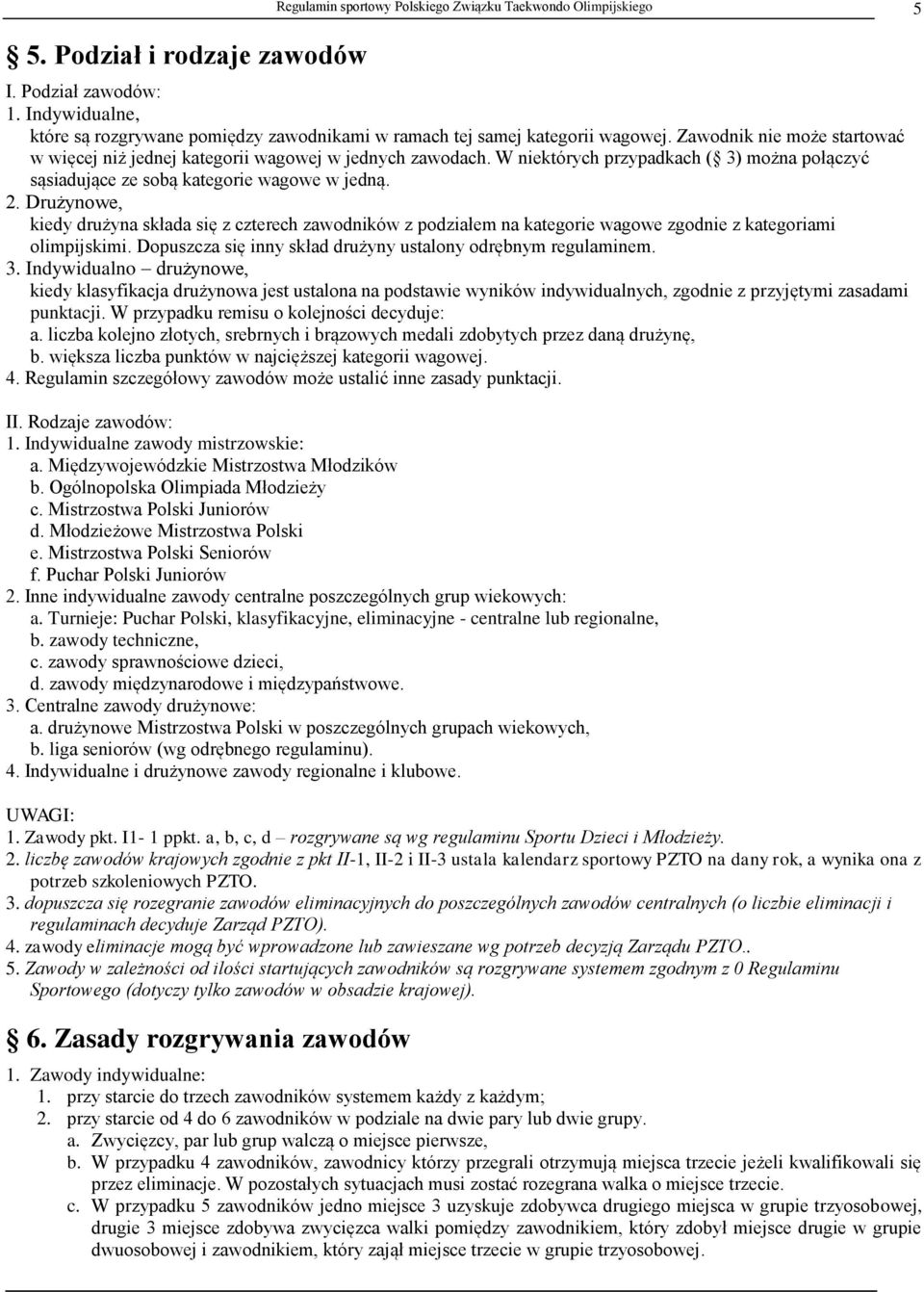 Regulamin sportowy Polskiego Związku Taekwondo Olimpijskiego 5

§ 5. Podział i rodzaje zawodów

I. Podział zawodów:
1. Indywidualne,
które są rozgrywane pomiędzy zawodnikami w ramach tej samej kategorii wagowej. Zawodnik nie może startować w więcej niż jednej kategorii wagowej w jednych zawodach. W niektórych przypadkach (§ 3) można połączyć sąsiadujące ze sobą kategorie wagowe w jedną.
2. Drużynowe,
kiedy drużyna składa się z czterech zawodników z podziałem na kategorie wagowe zgodnie z kategoriami olimpijskimi. Dopuszcza się inny skład drużyny ustalony odrębnym regulaminem.
3. Indywidualno – drużynowe,
kiedy klasyfikacja drużynowa jest ustalona na podstawie wyników indywidualnych, zgodnie z przyjętymi zasadami punktacji. W przypadku remisu o kolejności decyduje:
a. liczba kolejno złotych, srebrnych i brązowych medali zdobytych przez daną drużynę,
b. większa liczba punktów w najcięższej kategorii wagowej.
4. Regulamin szczegółowy zawodów może ustalić inne zasady punktacji.

II. Rodzaje zawodów:
1. Indywidualne zawody mistrzowskie:
a. Międzywojewódzkie Mistrzostwa Młodzików
b. Ogólnopolska Olimpiada Młodzieży
c. Mistrzostwa Polski Juniorów
d. Młodzieżowe Mistrzostwa Polski
e. Mistrzostwa Polski Seniorów
f. Puchar Polski Juniorów
2. Inne indywidualne zawody centralne poszczególnych grup wiekowych:
a. Turnieje: Puchar Polski, klasyfikacyjne, eliminacyjne - centralne lub regionalne,
b. zawody techniczne,
c. zawody sprawnościowe dzieci,
d. zawody międzynarodowe i międzypaństwowe.
3. Centralne zawody drużynowe:
a. drużynowe Mistrzostwa Polski w poszczególnych grupach wiekowych,
b. liga seniorów (wg odrębnego regulaminu).
4. Indywidualne i drużynowe zawody regionalne i klubowe.

UWAGI:
1. Zawody pkt. I1- 1 ppkt. a, b, c, d – rozgrywane są wg regulaminu Sportu Dzieci i Młodzieży.
2. liczbę zawodów krajowych zgodnie z pkt II-1, II-2 i II-3 ustala kalendarz sportowy PZTO na dany rok, a wynika ona z potrzeb szkoleniowych PZTO.
3. dopuszcza się rozegranie zawodów eliminacyjnych do poszczególnych zawodów centralnych (o liczbie eliminacji i regulaminach decyduje Zarząd PZTO).
4. zawody eliminacje mogą być wprowadzone lub zawieszane wg potrzeb decyzją Zarządu PZTO..
5. Zawody w zależności od ilości startujących zawodników są rozgrywane systemem zgodnym z 0 Regulaminu Sportowego (dotyczy tylko zawodów w obsadzie krajowej).

§ 6. Zasady rozgrywania zawodów

1. Zawody indywidualne:
1. przy starcie do trzech zawodników systemem każdy z każdym;
2. przy starcie od 4 do 6 zawodników w podziale na dwie pary lub dwie grupy.
a. Zwycięzcy, par lub grup walczą o miejsce pierwsze,
b. W przypadku 4 zawodników, zawodnicy którzy przegrali otrzymują miejsca trzecie jeżeli kwalifikowali się przez eliminacje. W pozostałych sytuacjach musi zostać rozegrana walka o miejsce trzecie.
c. W przypadku 5 zawodników jedno miejsce 3 uzyskuje zdobywca drugiego miejsca w grupie trzyosobowej, drugie 3 miejsce zdobywa zwycięzca walki pomiędzy zawodnikiem, który zdobył miejsce drugie w grupie dwuosobowej i zawodnikiem, który zajął miejsce trzecie w grupie trzyosobowej.